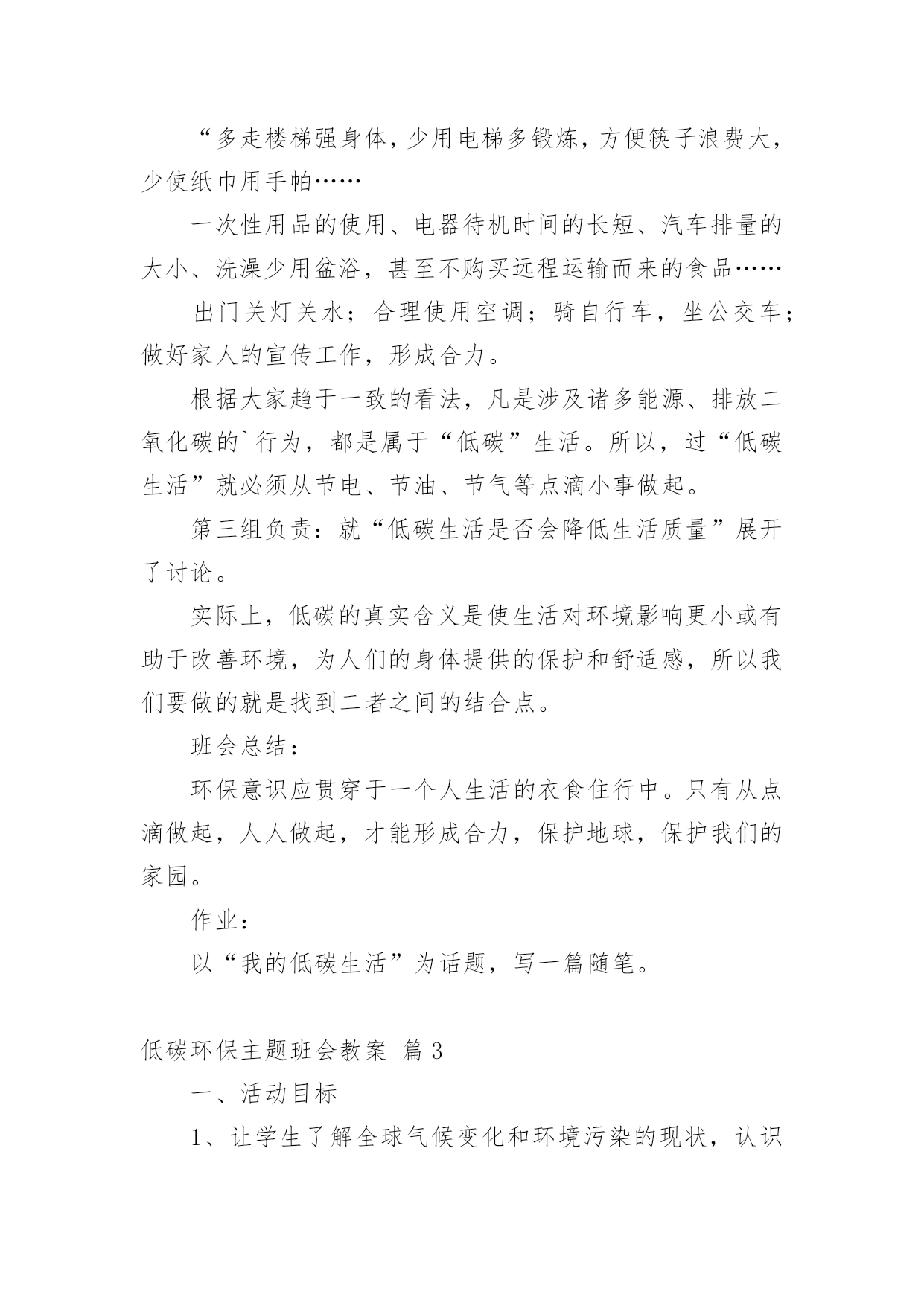 “多走楼梯强身体，少用电梯多锻炼，方便筷子浪费大，少使纸巾用手帕……

一次性用品的使用、电器待机时间的长短、汽车排量的大小、洗澡少用盆浴，甚至不购买远程运输而来的食品……

出门关灯关水；合理使用空调；骑自行车，坐公交车；做好家人的宣传工作，形成合力。

根据大家趋于一致的看法，凡是涉及诸多能源、排放二氧化碳的`行为，都是属于“低碳”生活。所以，过“低碳生活”就必须从节电、节油、节气等点滴小事做起。

第三组负责：就“低碳生活是否会降低生活质量”展开了讨论。

实际上，低碳的真实含义是使生活对环境影响更小或有助于改善环境，为人们的身体提供的保护和舒适感，所以我们要做的就是找到二者之间的结合点。

班会总结：

环保意识应贯穿于一个人生活的衣食住行中。只有从点滴做起，人人做起，才能形成合力，保护地球，保护我们的家园。

作业：

以“我的低碳生活”为话题，写一篇随笔。

低碳环保主题班会教案 篇3

一、活动目标

1、让学生了解全球气候变化和环境污染的现状，认识